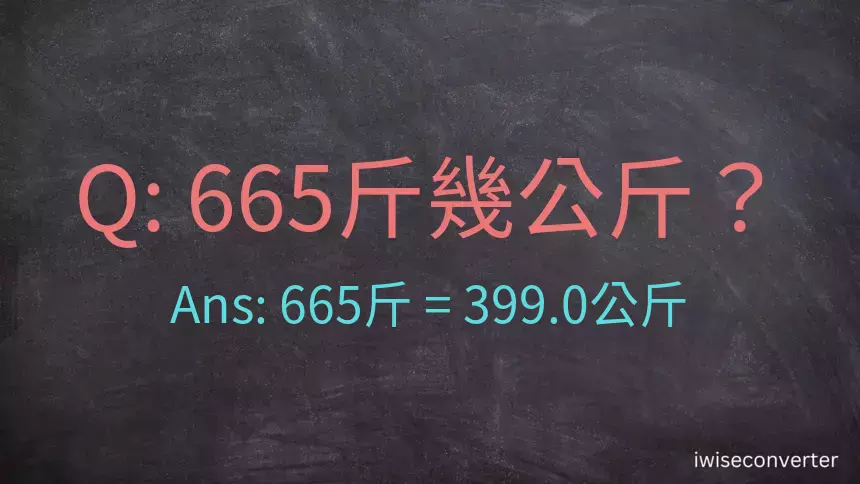 Q: 665斤幾公斤？

Ans: 665斤 = 399.0公斤

iwiseconverter